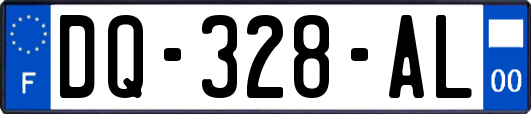 F
DQ-328-AL
00